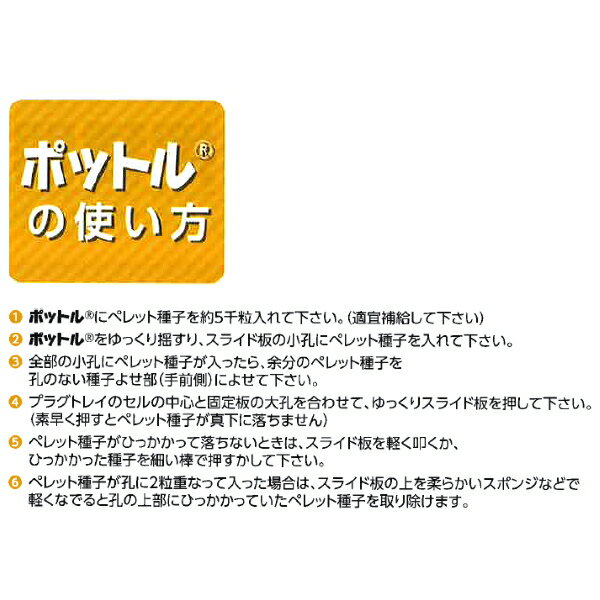 ポットル®
の使い方

❶ ポットル®にペレット種子を約5千粒入れて下さい。(適宜補給して下さい)
❷ ポットル®をゆっくり揺すり、スライド板の小孔にペレット種子を入れて下さい。
❸ 全部の小孔にペレット種子が入ったら、余分のペレット種子を孔のない種子よせ部(手前側)によせて下さい。
❹ プラグトレイのセルの中心と固定板の大孔を合わせて、ゆっくりスライド板を押して下さい。(素早く押すとペレット種子が真下に落ちません)
❺ ペレット種子がひっかかって落ちないときは、スライド板を軽く叩くか、ひっかかった種子を細い棒で押すかして下さい。
❻ ペレット種子が孔に2粒重なって入った場合は、スライド板の上を柔らかいスポンジなどで軽くなでると孔の上部にひっかかっていたペレット種子を取り除けます。